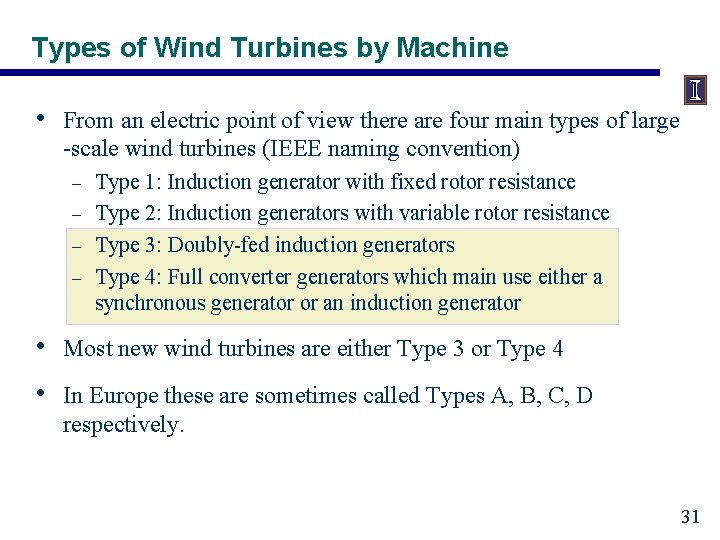 Types of Wind Turbines by Machine

I

• From an electric point of view there are four main types of large -scale wind turbines (IEEE naming convention)
  – Type 1: Induction generator with fixed rotor resistance
  – Type 2: Induction generators with variable rotor resistance
  – Type 3: Doubly-fed induction generators
  – Type 4: Full converter generators which main use either a synchronous generator or an induction generator

• Most new wind turbines are either Type 3 or Type 4

• In Europe these are sometimes called Types A, B, C, D respectively.

31